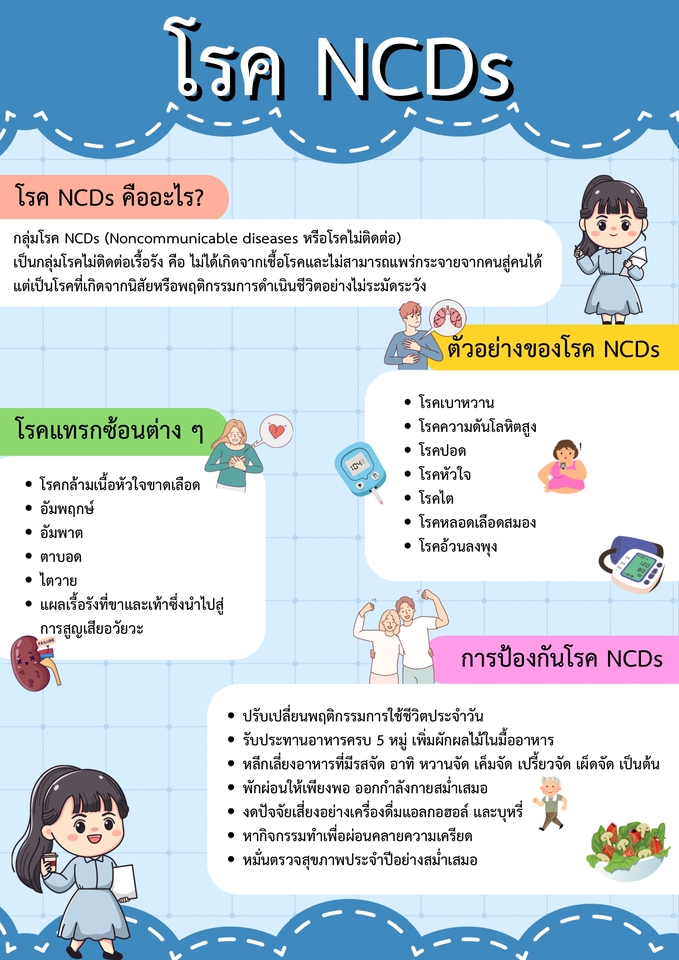 โรค NCDs

โรค NCDs คืออะไร?

กลุ่มโรค NCDs (Noncommunicable diseases หรือโรคไม่ติดต่อ) เป็นกลุ่มโรคไม่ติดต่อเรื้อรัง คือ ไม่ได้เกิดจากเชื้อโรคและไม่สามารถแพร่กระจายจากคนสู่คนได้ แต่เป็นโรคที่เกิดจากนิสัยหรือพฤติกรรมการดำเนินชีวิตอย่างไม่ระมัดระวัง

ตัวอย่างของโรค NCDs

• โรคเบาหวาน
• โรคความดันโลหิตสูง
• โรคปอด
• โรคหัวใจ
• โรคไต
• โรคหลอดเลือดสมอง
• โรคอ้วนลงพุง

โรคแทรกซ้อนต่าง ๆ

• โรคกล้ามเนื้อหัวใจขาดเลือด
• อัมพฤกษ์
• อัมพาต
• ตาบอด
• ไตวาย
• แผลเรื้อรังที่ขาและเท้าซึ่งนำไปสู่การสูญเสียอวัยวะ

การป้องกันโรค NCDs

• ปรับเปลี่ยนพฤติกรรมการใช้ชีวิตประจำวัน
• รับประทานอาหารครบ 5 หมู่ เพิ่มผักผลไม้ในมื้ออาหาร
• หลีกเลี่ยงอาหารที่มีรสจัด อาทิ หวานจัด เค็มจัด เปรี้ยวจัด เผ็ดจัด เป็นต้น
• พักผ่อนให้เพียงพอ ออกกำลังกายสม่ำเสมอ
• งดปัจจัยเสี่ยงอย่างเครื่องดื่มแอลกอฮอล์ และบุหรี่
• หากิจกรรมทำเพื่อผ่อนคลายความเครียด
• หมั่นตรวจสุขภาพประจำปีอย่างสม่ำเสมอ